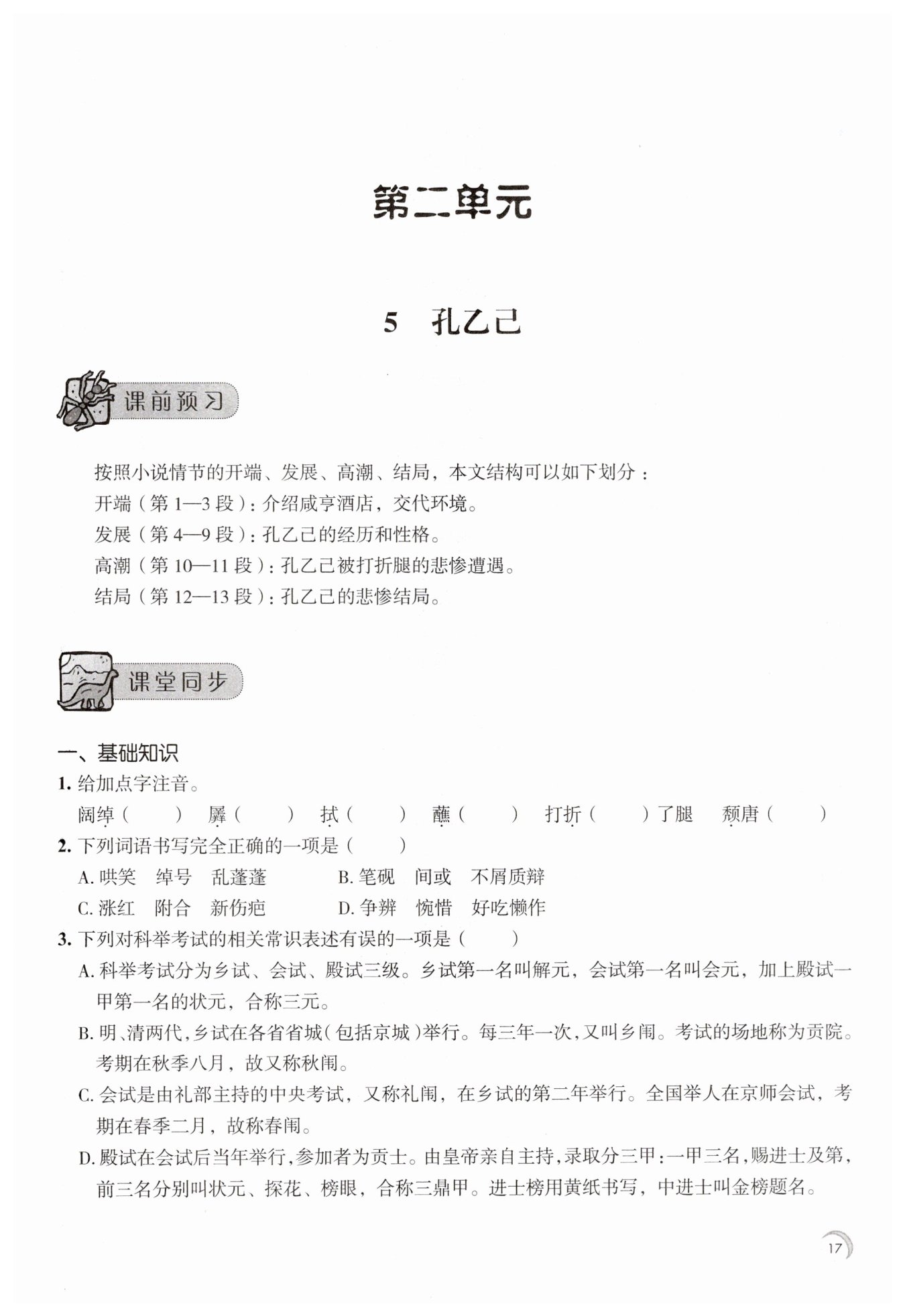 第二单元

5　孔乙己

课前预习

按照小说情节的开端、发展、高潮、结局，本文结构可以如下划分：
开端（第1—3段）：介绍咸亨酒店，交代环境。
发展（第4—9段）：孔乙己的经历和性格。
高潮（第10—11段）：孔乙己被打折腿的悲惨遭遇。
结局（第12—13段）：孔乙己的悲惨结局。

课堂同步

一、基础知识
1. 给加点字注音。
阔绰（　　）　羼（　　）　拭（　　）　蘸（　　）　打折（　　）了腿　颓唐（　　）
2. 下列词语书写完全正确的一项是（　　）
A. 哄笑　绰号　乱蓬蓬　　B. 笔砚　间或　不屑质辩
C. 涨红　附合　新伤疤　　D. 争辨　惋惜　好吃懒作
3. 下列对科举考试的相关常识表述有误的一项是（　　）
A. 科举考试分为乡试、会试、殿试三级。乡试第一名叫解元，会试第一名叫会元，加上殿试一甲第一名的状元，合称三元。
B. 明、清两代，乡试在各省省城（包括京城）举行。每三年一次，又叫乡闱。考试的场地称为贡院。考期在秋季八月，故又称秋闱。
C. 会试是由礼部主持的中央考试，又称礼闱，在乡试的第二年举行。全国举人在京师会试，考期在春季二月，故称春闱。
D. 殿试在会试后当年举行，参加者为贡士。由皇帝亲自主持，录取分三甲：一甲三名，赐进士及第，前三名分别叫状元、探花、榜眼，合称三鼎甲。进士榜用黄纸书写，中进士叫金榜题名。

17